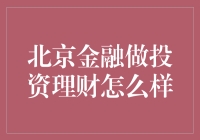 北京金融做投资理财怎么样